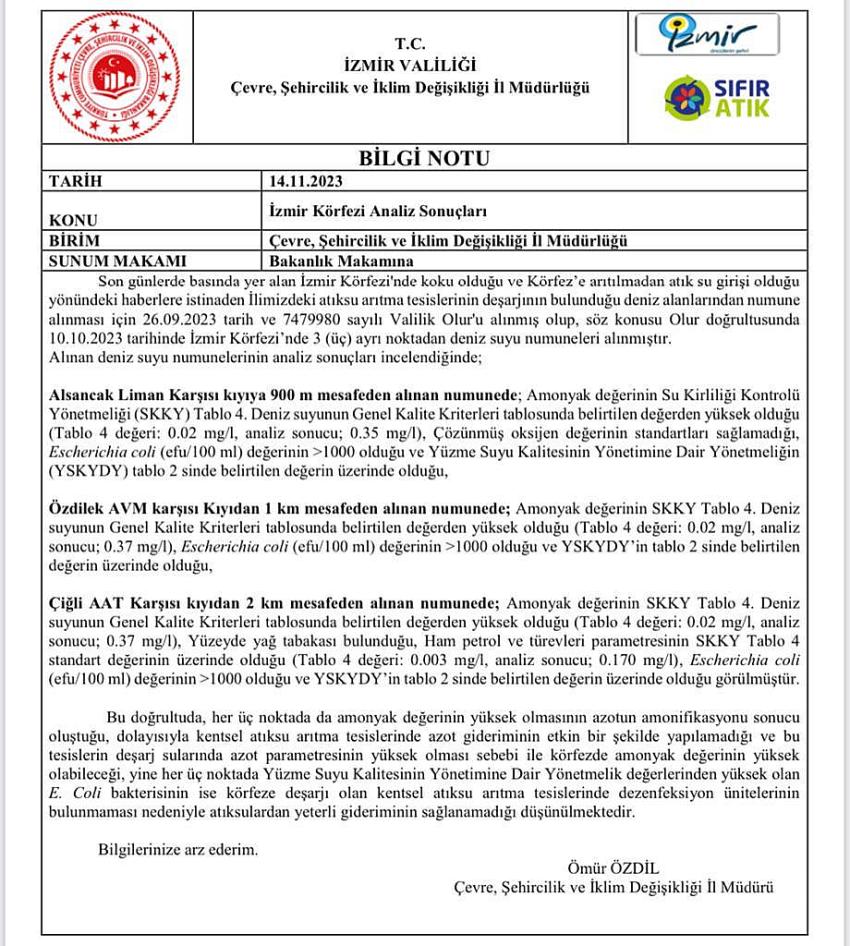 T.C.
İZMİR VALİLİĞİ
Çevre, Şehircilik ve İklim Değişikliği İl Müdürlüğü

İzmir

SIFIR ATIK

BİLGİ NOTU

| TARİH | 14.11.2023 |
|---|---|
| KONU | İzmir Körfezi Analiz Sonuçları |
| BİRİM | Çevre, Şehircilik ve İklim Değişikliği İl Müdürlüğü |
| SUNUM MAKAMI | Bakanlık Makamına |

Son günlerde basında yer alan İzmir Körfezi'nde koku olduğu ve Körfez'e arıtılmadan atık su girişi olduğu yönündeki haberlere istinaden İlimizdeki atıksu arıtma tesislerinin deşarjının bulunduğu deniz alanlarından numune alınması için 26.09.2023 tarih ve 7479980 sayılı Valilik Olur'u alınmış olup, söz konusu Olur doğrultusunda 10.10.2023 tarihinde İzmir Körfezi'nde 3 (üç) ayrı noktadan deniz suyu numuneleri alınmıştır.
Alınan deniz suyu numunelerinin analiz sonuçları incelendiğinde;

Alsancak Liman Karşısı kıyıya 900 m mesafeden alınan numunede; Amonyak değerinin Su Kirliliği Kontrolü Yönetmeliği (SKKY) Tablo 4. Deniz suyunun Genel Kalite Kriterleri tablosunda belirtilen değerden yüksek olduğu (Tablo 4 değeri: 0.02 mg/l, analiz sonucu; 0.35 mg/l), Çözünmüş oksijen değerinin standartları sağlamadığı, Escherichia coli (efu/100 ml) değerinin >1000 olduğu ve Yüzme Suyu Kalitesinin Yönetimine Dair Yönetmeliğin (YSKYDY) tablo 2 sinde belirtilen değerin üzerinde olduğu,

Özdilek AVM karşısı Kıyıdan 1 km mesafeden alınan numunede; Amonyak değerinin SKKY Tablo 4. Deniz suyunun Genel Kalite Kriterleri tablosunda belirtilen değerden yüksek olduğu (Tablo 4 değeri: 0.02 mg/l, analiz sonucu; 0.37 mg/l), Escherichia coli (efu/100 ml) değerinin >1000 olduğu ve YSKYDY'in tablo 2 sinde belirtilen değerin üzerinde olduğu,

Çiğli AAT Karşısı kıyıdan 2 km mesafeden alınan numunede; Amonyak değerinin SKKY Tablo 4. Deniz suyunun Genel Kalite Kriterleri tablosunda belirtilen değerden yüksek olduğu (Tablo 4 değeri: 0.02 mg/l, analiz sonucu; 0.37 mg/l), Yüzeyde yağ tabakası bulunduğu, Ham petrol ve türevleri parametresinin SKKY Tablo 4 standart değerinin üzerinde olduğu (Tablo 4 değeri: 0.003 mg/l, analiz sonucu; 0.170 mg/l), Escherichia coli (efu/100 ml) değerinin >1000 olduğu ve YSKYDY'in tablo 2 sinde belirtilen değerin üzerinde olduğu görülmüştür.

Bu doğrultuda, her üç noktada da amonyak değerinin yüksek olmasının azotun amonifikasyonu sonucu oluştuğu, dolayısıyla kentsel atıksu arıtma tesislerinde azot gideriminin etkin bir şekilde yapılamadığı ve bu tesislerin deşarj sularında azot parametresinin yüksek olması sebebi ile körfezde amonyak değerinin yüksek olabileceği, yine her üç noktada Yüzme Suyu Kalitesinin Yönetimine Dair Yönetmelik değerlerinden yüksek olan E. Coli bakterisinin ise körfeze deşarjı olan kentsel atıksu arıtma tesislerinde dezenfeksiyon ünitelerinin bulunmaması nedeniyle atıksulardan yeterli gideriminin sağlanamadığı düşünülmektedir.

Bilgilerinize arz ederim.

Ömür ÖZDİL
Çevre, Şehircilik ve İklim Değişikliği İl Müdürü